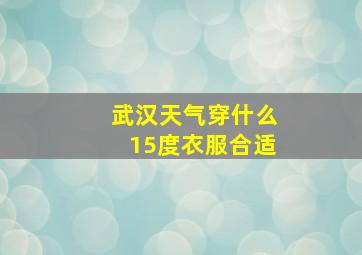 武汉天气穿什么
15度衣服合适